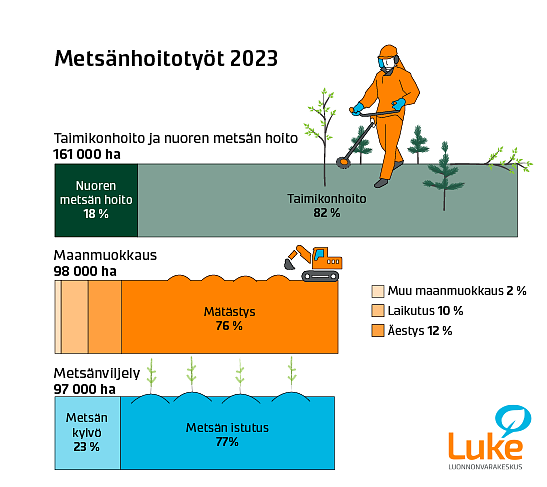 Metsänhoitotyöt 2023

Taimikonhoito ja nuoren metsän hoito
161 000 ha

Nuoren metsän hoito 18 %

Taimikonhoito 82 %

Maanmuokkaus
98 000 ha

Mätästys 76 %

Muu maanmuokkaus 2 %
Laikutus 10 %
Äestys 12 %

Metsänviljely
97 000 ha

Metsän kylvö 23 %

Metsän istutus 77%

Luke
LUONNONVARAKESKUS